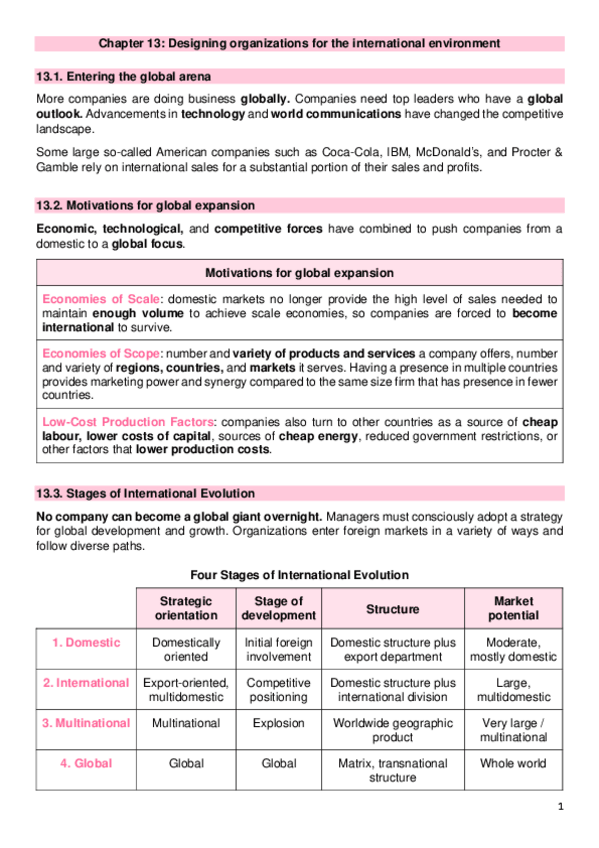 Chapter 13: Designing organizations for the international environment

13.1. Entering the global arena

More companies are doing business globally. Companies need top leaders who have a global outlook. Advancements in technology and world communications have changed the competitive landscape.

Some large so-called American companies such as Coca-Cola, IBM, McDonald's, and Procter & Gamble rely on international sales for a substantial portion of their sales and profits.

13.2. Motivations for global expansion

Economic, technological, and competitive forces have combined to push companies from a domestic to a global focus.

| Motivations for global expansion |
|---|
| Economies of Scale: domestic markets no longer provide the high level of sales needed to maintain enough volume to achieve scale economies, so companies are forced to become international to survive. |
| Economies of Scope: number and variety of products and services a company offers, number and variety of regions, countries, and markets it serves. Having a presence in multiple countries provides marketing power and synergy compared to the same size firm that has presence in fewer countries. |
| Low-Cost Production Factors: companies also turn to other countries as a source of cheap labour, lower costs of capital, sources of cheap energy, reduced government restrictions, or other factors that lower production costs. |

13.3. Stages of International Evolution

No company can become a global giant overnight. Managers must consciously adopt a strategy for global development and growth. Organizations enter foreign markets in a variety of ways and follow diverse paths.

Four Stages of International Evolution

| | Strategic orientation | Stage of development | Structure | Market potential |
|---|---|---|---|---|
| 1. Domestic | Domestically oriented | Initial foreign involvement | Domestic structure plus export department | Moderate, mostly domestic |
| 2. International | Export-oriented, multidomestic | Competitive positioning | Domestic structure plus international division | Large, multidomestic |
| 3. Multinational | Multinational | Explosion | Worldwide geographic product | Very large / multinational |
| 4. Global | Global | Global | Matrix, transnational structure | Whole world |

1